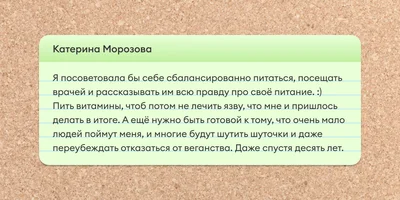 Катерина Морозова

Я посоветовала бы себе сбалансированно питаться, посещать врачей и рассказывать им всю правду про своё питание. :) Пить витамины, чтоб потом не лечить язву, что мне и пришлось делать в итоге. А ещё нужно быть готовой к тому, что очень мало людей поймут меня, и многие будут шутить шуточки и даже переубеждать отказаться от веганства. Даже спустя десять лет.